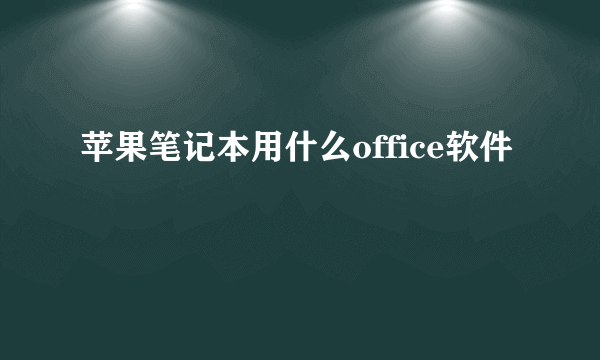 苹果笔记本用什么office软件